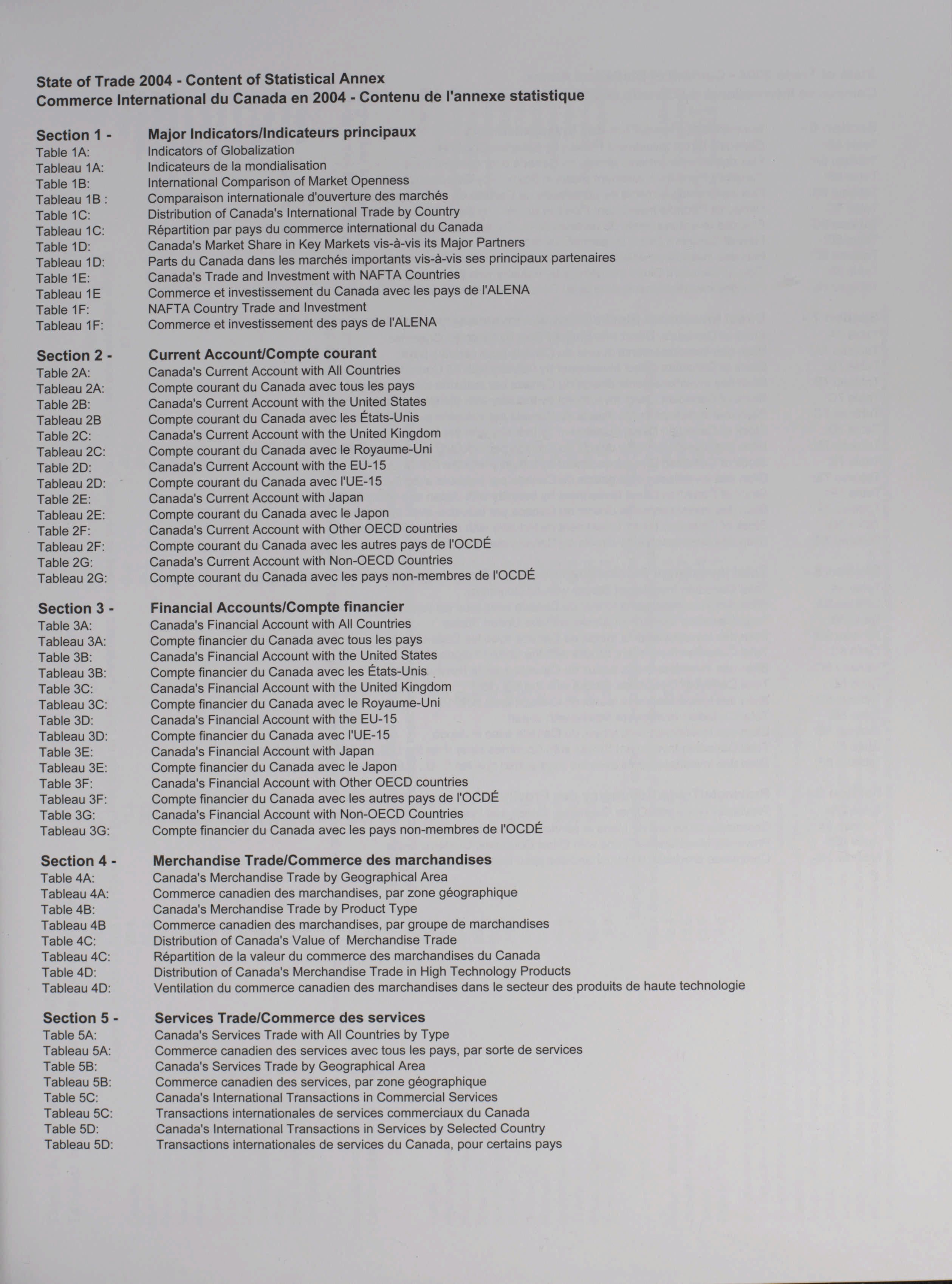 State of Trade 2004 - Content of Statistical Annex
Commerce International du Canada en 2004 - Contenu de l'annexe statistique

Section 1 - Major Indicators/Indicateurs principaux
Table 1A: Indicators of Globalization
Tableau 1A: Indicateurs de la mondialisation
Table 1B: International Comparison of Market Openness
Tableau 1B : Comparaison internationale d'ouverture des marchés
Table 1C: Distribution of Canada's International Trade by Country
Tableau 1C: Répartition par pays du commerce international du Canada
Table 1D: Canada's Market Share in Key Markets vis-à-vis its Major Partners
Tableau 1D: Parts du Canada dans les marchés importants vis-à-vis ses principaux partenaires
Table 1E: Canada's Trade and Investment with NAFTA Countries
Tableau 1E Commerce et investissement du Canada avec les pays de l'ALENA
Table 1F: NAFTA Country Trade and Investment
Tableau 1F: Commerce et investissement des pays de l'ALENA

Section 2 - Current Account/Compte courant
Table 2A: Canada's Current Account with All Countries
Tableau 2A: Compte courant du Canada avec tous les pays
Table 2B: Canada's Current Account with the United States
Tableau 2B Compte courant du Canada avec les États-Unis
Table 2C: Canada's Current Account with the United Kingdom
Tableau 2C: Compte courant du Canada avec le Royaume-Uni
Table 2D: Canada's Current Account with the EU-15
Tableau 2D: Compte courant du Canada avec l'UE-15
Table 2E: Canada's Current Account with Japan
Tableau 2E: Compte courant du Canada avec le Japon
Table 2F: Canada's Current Account with Other OECD countries
Tableau 2F: Compte courant du Canada avec les autres pays de l'OCDÉ
Table 2G: Canada's Current Account with Non-OECD Countries
Tableau 2G: Compte courant du Canada avec les pays non-membres de l'OCDÉ

Section 3 - Financial Accounts/Compte financier
Table 3A: Canada's Financial Account with All Countries
Tableau 3A: Compte financier du Canada avec tous les pays
Table 3B: Canada's Financial Account with the United States
Tableau 3B: Compte financier du Canada avec les États-Unis
Table 3C: Canada's Financial Account with the United Kingdom
Tableau 3C: Compte financier du Canada avec le Royaume-Uni
Table 3D: Canada's Financial Account with the EU-15
Tableau 3D: Compte financier du Canada avec l'UE-15
Table 3E: Canada's Financial Account with Japan
Tableau 3E: Compte financier du Canada avec le Japon
Table 3F: Canada's Financial Account with Other OECD countries
Tableau 3F: Compte financier du Canada avec les autres pays de l'OCDÉ
Table 3G: Canada's Financial Account with Non-OECD Countries
Tableau 3G: Compte financier du Canada avec les pays non-membres de l'OCDÉ

Section 4 - Merchandise Trade/Commerce des marchandises
Table 4A: Canada's Merchandise Trade by Geographical Area
Tableau 4A: Commerce canadien des marchandises, par zone géographique
Table 4B: Canada's Merchandise Trade by Product Type
Tableau 4B Commerce canadien des marchandises, par groupe de marchandises
Table 4C: Distribution of Canada's Value of Merchandise Trade
Tableau 4C: Répartition de la valeur du commerce des marchandises du Canada
Table 4D: Distribution of Canada's Merchandise Trade in High Technology Products
Tableau 4D: Ventilation du commerce canadien des marchandises dans le secteur des produits de haute technologie

Section 5 - Services Trade/Commerce des services
Table 5A: Canada's Services Trade with All Countries by Type
Tableau 5A: Commerce canadien des services avec tous les pays, par sorte de services
Table 5B: Canada's Services Trade by Geographical Area
Tableau 5B: Commerce canadien des services, par zone géographique
Table 5C: Canada's International Transactions in Commercial Services
Tableau 5C: Transactions internationales de services commerciaux du Canada
Table 5D: Canada's International Transactions in Services by Selected Country
Tableau 5D: Transactions internationales de services du Canada, pour certains pays